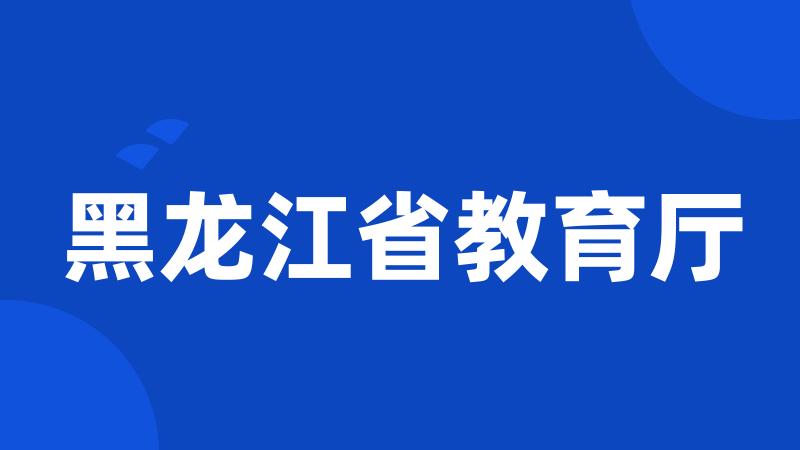 黑龙江省教育厅